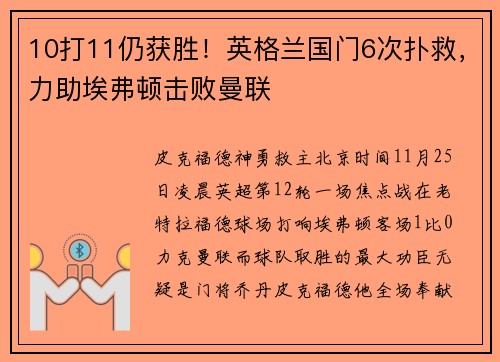 10打11仍获胜！英格兰国门6次扑救，力助埃弗顿击败曼联

皮克福德神勇救主北京时间11月25日凌晨英超第12轮一场焦点战在老特拉福德球场打响埃弗顿客场1比0力克曼联而球队取胜的最大功臣无疑是门将乔丹皮克福德他全场奉献